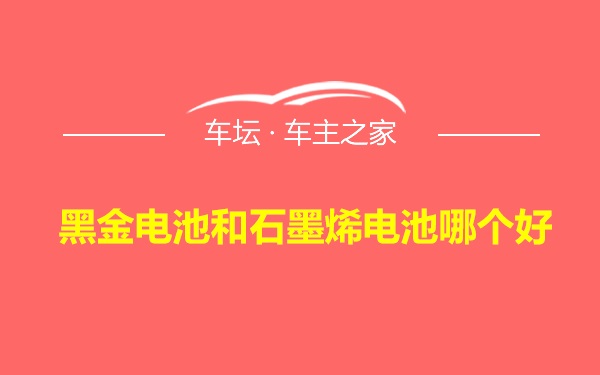 车坛 · 车主之家

黑金电池和石墨烯电池哪个好